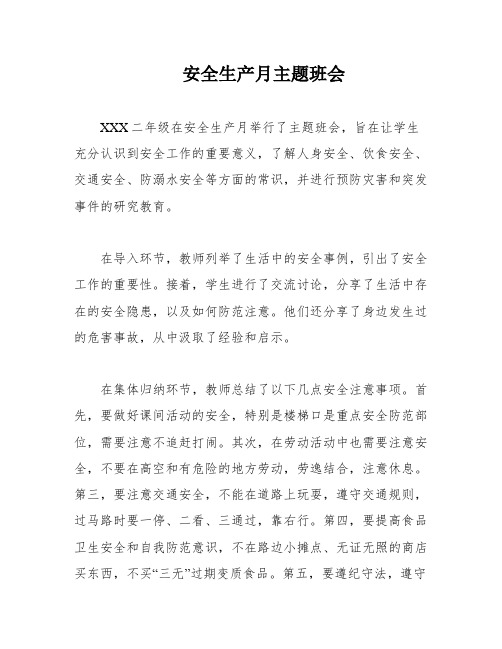 安全生产月主题班会

XXX二年级在安全生产月举行了主题班会，旨在让学生充分认识到安全工作的重要意义，了解人身安全、饮食安全、交通安全、防溺水安全等方面的常识，并进行预防灾害和突发事件的研究教育。

在导入环节，教师列举了生活中的安全事例，引出了安全工作的重要性。接着，学生进行了交流讨论，分享了生活中存在的安全隐患，以及如何防范注意。他们还分享了身边发生过的危害事故，从中汲取了经验和启示。

在集体归纳环节，教师总结了以下几点安全注意事项。首先，要做好课间活动的安全，特别是楼梯口是重点安全防范部位，需要注意不追赶打闹。其次，在劳动活动中也需要注意安全，不要在高空和有危险的地方劳动，劳逸结合，注意休息。第三，要注意交通安全，不能在道路上玩耍，遵守交通规则，过马路时要一停、二看、三通过，靠右行。第四，要提高食品卫生安全和自我防范意识，不在路边小摊点、无证无照的商店买东西，不买“三无”过期变质食品。第五，要遵纪守法，遵守